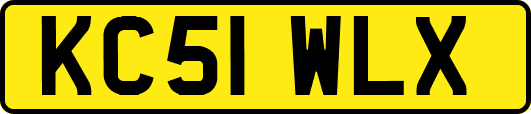 KC51 WLX